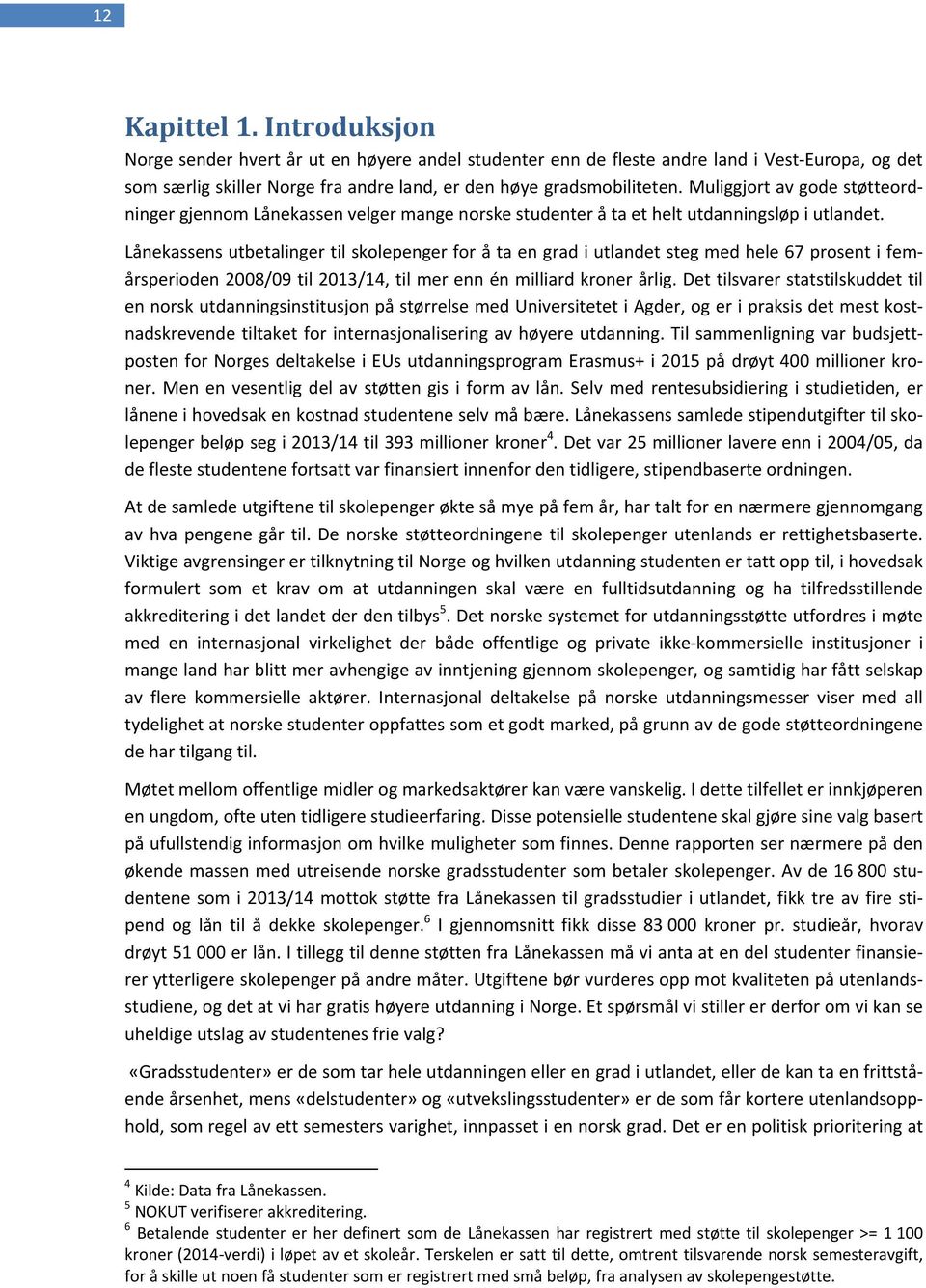 12

Kapittel 1. Introduksjon

Norge sender hvert år ut en høyere andel studenter enn de fleste andre land i Vest-Europa, og det som særlig skiller Norge fra andre land, er den høye gradsmobiliteten. Muliggjort av gode støtteordninger gjennom Lånekassen velger mange norske studenter å ta et helt utdanningsløp i utlandet.

Lånekassens utbetalinger til skolepenger for å ta en grad i utlandet steg med hele 67 prosent i femårsperioden 2008/09 til 2013/14, til mer enn én milliard kroner årlig. Det tilsvarer statstilskuddet til en norsk utdanningsinstitusjon på størrelse med Universitetet i Agder, og er i praksis det mest kostnadskrevende tiltaket for internasjonalisering av høyere utdanning. Til sammenligning var budsjettposten for Norges deltakelse i EUs utdanningsprogram Erasmus+ i 2015 på drøyt 400 millioner kroner. Men en vesentlig del av støtten gis i form av lån. Selv med rentesubsidiering i studietiden, er lånene i hovedsak en kostnad studentene selv må bære. Lånekassens samlede stipendutgifter til skolepenger beløp seg i 2013/14 til 393 millioner kroner$^4$. Det var 25 millioner lavere enn i 2004/05, da de fleste studentene fortsatt var finansiert innenfor den tidligere, stipendbaserte ordningen.

At de samlede utgiftene til skolepenger økte så mye på fem år, har talt for en nærmere gjennomgang av hva pengene går til. De norske støtteordningene til skolepenger utenlands er rettighetsbaserte. Viktige avgrensinger er tilknytning til Norge og hvilken utdanning studenten er tatt opp til, i hovedsak formulert som et krav om at utdanningen skal være en fulltidsutdanning og ha tilfredsstillende akkreditering i det landet der den tilbys$^5$. Det norske systemet for utdanningsstøtte utfordres i møte med en internasjonal virkelighet der både offentlige og private ikke-kommersielle institusjoner i mange land har blitt mer avhengige av inntjening gjennom skolepenger, og samtidig har fått selskap av flere kommersielle aktører. Internasjonal deltakelse på norske utdanningsmesser viser med all tydelighet at norske studenter oppfattes som et godt marked, på grunn av de gode støtteordningene de har tilgang til.

Møtet mellom offentlige midler og markedsaktører kan være vanskelig. I dette tilfellet er innkjøperen en ungdom, ofte uten tidligere studieerfaring. Disse potensielle studentene skal gjøre sine valg basert på ufullstendig informasjon om hvilke muligheter som finnes. Denne rapporten ser nærmere på den økende massen med utreisende norske gradsstudenter som betaler skolepenger. Av de 16 800 studentene som i 2013/14 mottok støtte fra Lånekassen til gradsstudier i utlandet, fikk tre av fire stipend og lån til å dekke skolepenger.$^6$ I gjennomsnitt fikk disse 83 000 kroner pr. studieår, hvorav drøyt 51 000 er lån. I tillegg til denne støtten fra Lånekassen må vi anta at en del studenter finansierer ytterligere skolepenger på andre måter. Utgiftene bør vurderes opp mot kvaliteten på utenlandsstudiene, og det at vi har gratis høyere utdanning i Norge. Et spørsmål vi stiller er derfor om vi kan se uheldige utslag av studentenes frie valg?

«Gradsstudenter» er de som tar hele utdanningen eller en grad i utlandet, eller de kan ta en frittstående årsenhet, mens «delstudenter» og «utvekslingsstudenter» er de som får kortere utenlandsopphold, som regel av ett semesters varighet, innpasset i en norsk grad. Det er en politisk prioritering at

$^4$ Kilde: Data fra Lånekassen.
$^5$ NOKUT verifiserer akkreditering.
$^6$ Betalende studenter er her definert som de Lånekassen har registrert med støtte til skolepenger >= 1 100 kroner (2014-verdi) i løpet av et skoleår. Terskelen er satt til dette, omtrent tilsvarende norsk semesteravgift, for å skille ut noen få studenter som er registrert med små beløp, fra analysen av skolepengestøtte.